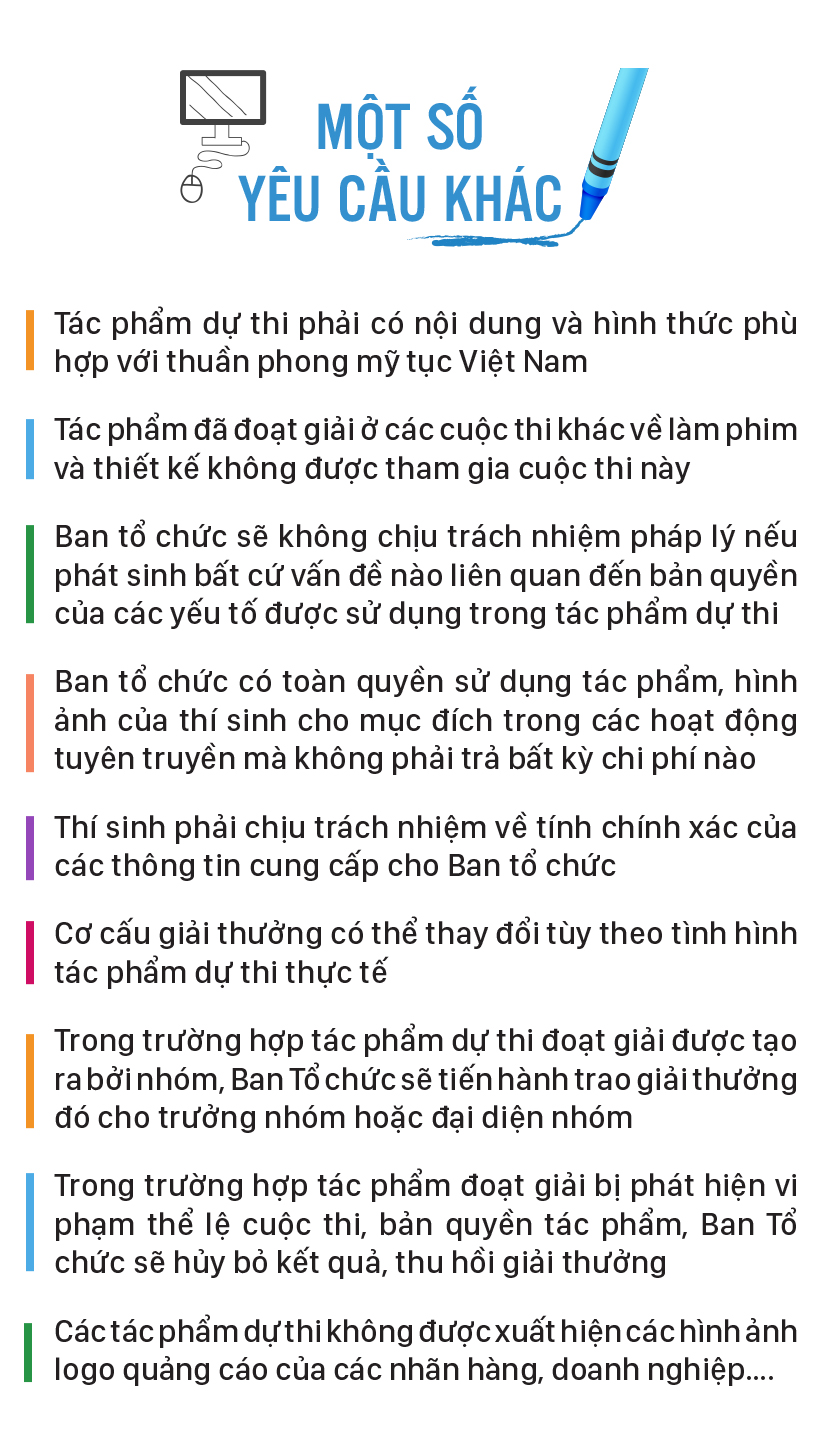 MỘT SỐ YÊU CẦU KHÁC

Tác phẩm dự thi phải có nội dung và hình thức phù hợp với thuần phong mỹ tục Việt Nam

Tác phẩm đã đoạt giải ở các cuộc thi khác về làm phim và thiết kế không được tham gia cuộc thi này

Ban tổ chức sẽ không chịu trách nhiệm pháp lý nếu phát sinh bất cứ vấn đề nào liên quan đến bản quyền của các yếu tố được sử dụng trong tác phẩm dự thi

Ban tổ chức có toàn quyền sử dụng tác phẩm, hình ảnh của thí sinh cho mục đích trong các hoạt động tuyên truyền mà không phải trả bất kỳ chi phí nào

Thí sinh phải chịu trách nhiệm về tính chính xác của các thông tin cung cấp cho Ban tổ chức

Cơ cấu giải thưởng có thể thay đổi tùy theo tình hình tác phẩm dự thi thực tế

Trong trường hợp tác phẩm dự thi đoạt giải được tạo ra bởi nhóm, Ban Tổ chức sẽ tiến hành trao giải thưởng đó cho trưởng nhóm hoặc đại diện nhóm

Trong trường hợp tác phẩm đoạt giải bị phát hiện vi phạm thể lệ cuộc thi, bản quyền tác phẩm, Ban Tổ chức sẽ hủy bỏ kết quả, thu hồi giải thưởng

Các tác phẩm dự thi không được xuất hiện các hình ảnh logo quảng cáo của các nhãn hàng, doanh nghiệp....